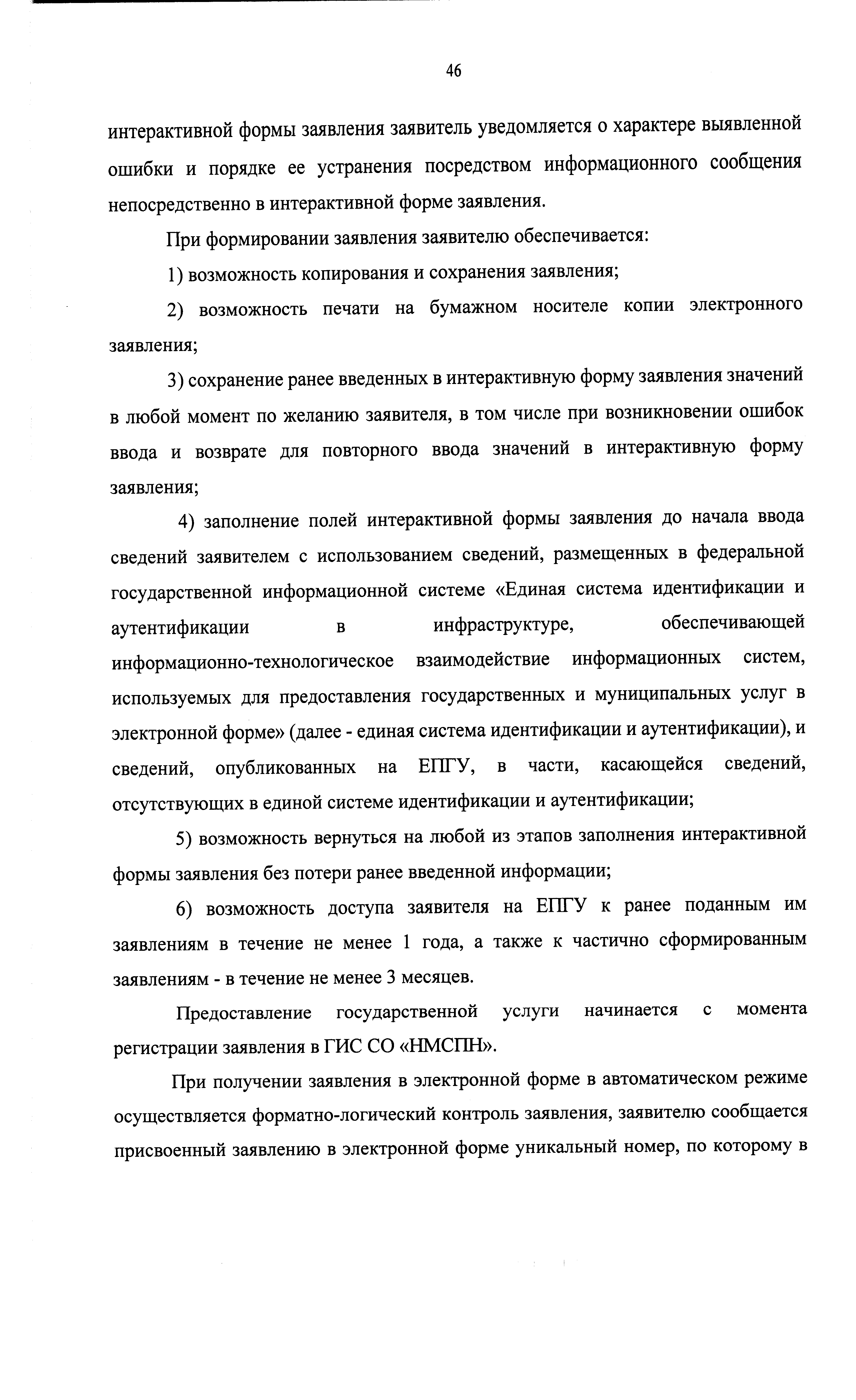 46

интерактивной формы заявления заявитель уведомляется о характере выявленной ошибки и порядке ее устранения посредством информационного сообщения непосредственно в интерактивной форме заявления.

При формировании заявления заявителю обеспечивается:

1) возможность копирования и сохранения заявления;

2) возможность печати на бумажном носителе копии электронного заявления;

3) сохранение ранее введенных в интерактивную форму заявления значений в любой момент по желанию заявителя, в том числе при возникновении ошибок ввода и возврате для повторного ввода значений в интерактивную форму заявления;

4) заполнение полей интерактивной формы заявления до начала ввода сведений заявителем с использованием сведений, размещенных в федеральной государственной информационной системе «Единая система идентификации и аутентификации в инфраструктуре, обеспечивающей информационно-технологическое взаимодействие информационных систем, используемых для предоставления государственных и муниципальных услуг в электронной форме» (далее - единая система идентификации и аутентификации), и сведений, опубликованных на ЕПГУ, в части, касающейся сведений, отсутствующих в единой системе идентификации и аутентификации;

5) возможность вернуться на любой из этапов заполнения интерактивной формы заявления без потери ранее введенной информации;

6) возможность доступа заявителя на ЕПГУ к ранее поданным им заявлениям в течение не менее 1 года, а также к частично сформированным заявлениям - в течение не менее 3 месяцев.

Предоставление государственной услуги начинается с момента регистрации заявления в ГИС СО «НМСПН».

При получении заявления в электронной форме в автоматическом режиме осуществляется форматно-логический контроль заявления, заявителю сообщается присвоенный заявлению в электронной форме уникальный номер, по которому в